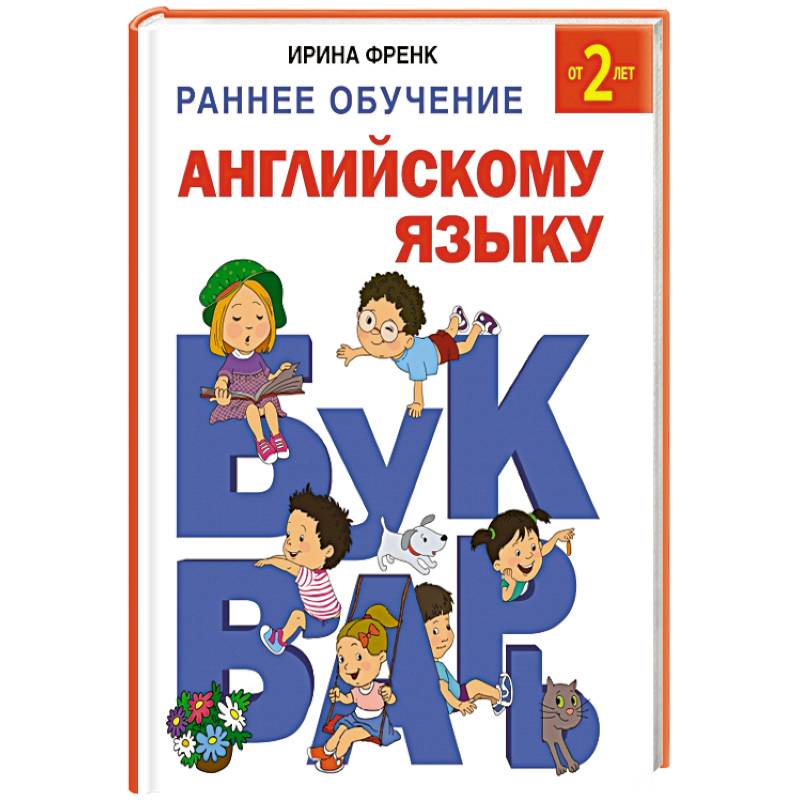 ИРИНА ФРЕНК

ОТ 2 ЛЕТ

РАННЕЕ ОБУЧЕНИЕ

АНГЛИЙСКОМУ ЯЗЫКУ

БУКВАРЬ